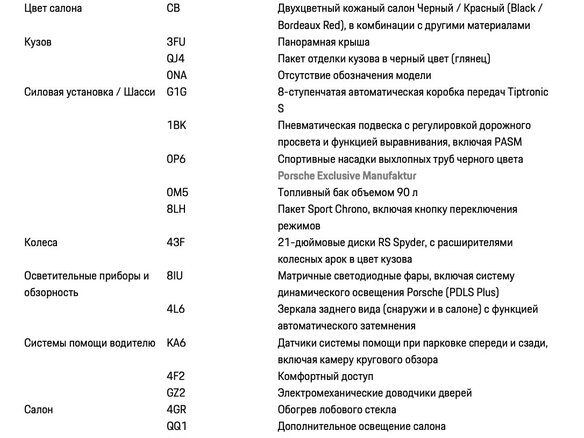 | | | |
|---|---|---|
| Цвет салона | CB | Двухцветный кожаный салон Черный / Красный (Black / Bordeaux Red), в комбинации с другими материалами |
| Кузов | 3FU | Панорамная крыша |
| | QJ4 | Пакет отделки кузова в черный цвет (глянец) |
| | 0NA | Отсутствие обозначения модели |
| Силовая установка / Шасси | G1G | 8-ступенчатая автоматическая коробка передач Tiptronic S |
| | 1BK | Пневматическая подвеска с регулировкой дорожного просвета и функцией выравнивания, включая PASM |
| | 0P6 | Спортивные насадки выхлопных труб черного цвета Porsche Exclusive Manufaktur |
| | 0M5 | Топливный бак объемом 90 л |
| | 8LH | Пакет Sport Chrono, включая кнопку переключения режимов |
| Колеса | 43F | 21-дюймовые диски RS Spyder, с расширителями колесных арок в цвет кузова |
| Осветительные приборы и обзорность | 8IU | Матричные светодиодные фары, включая систему динамического освещения Porsche (PDLS Plus) |
| | 4L6 | Зеркала заднего вида (снаружи и в салоне) с функцией автоматического затемнения |
| Системы помощи водителю | KA6 | Датчики системы помощи при парковке спереди и сзади, включая камеру кругового обзора |
| | 4F2 | Комфортный доступ |
| | GZ2 | Электромеханические доводчики дверей |
| Салон | 4GR | Обогрев лобового стекла |
| | QQ1 | Дополнительное освещение салона |